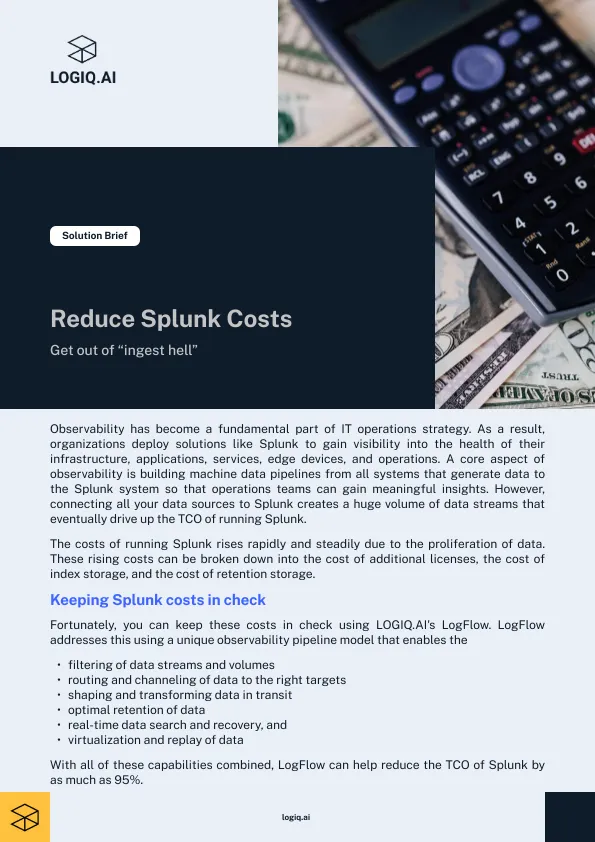 LOGIQ.AI

Solution Brief

Reduce Splunk Costs

Get out of “ingest hell”

Observability has become a fundamental part of IT operations strategy. As a result, organizations deploy solutions like Splunk to gain visibility into the health of their infrastructure, applications, services, edge devices, and operations. A core aspect of observability is building machine data pipelines from all systems that generate data to the Splunk system so that operations teams can gain meaningful insights. However, connecting all your data sources to Splunk creates a huge volume of data streams that eventually drive up the TCO of running Splunk.

The costs of running Splunk rises rapidly and steadily due to the proliferation of data. These rising costs can be broken down into the cost of additional licenses, the cost of index storage, and the cost of retention storage.

Keeping Splunk costs in check

Fortunately, you can keep these costs in check using LOGIQ.AI's LogFlow. LogFlow addresses this using a unique observability pipeline model that enables the

• filtering of data streams and volumes
• routing and channeling of data to the right targets
• shaping and transforming data in transit
• optimal retention of data
• real-time data search and recovery, and
• virtualization and replay of data

With all of these capabilities combined, LogFlow can help reduce the TCO of Splunk by as much as 95%.

logiq.ai